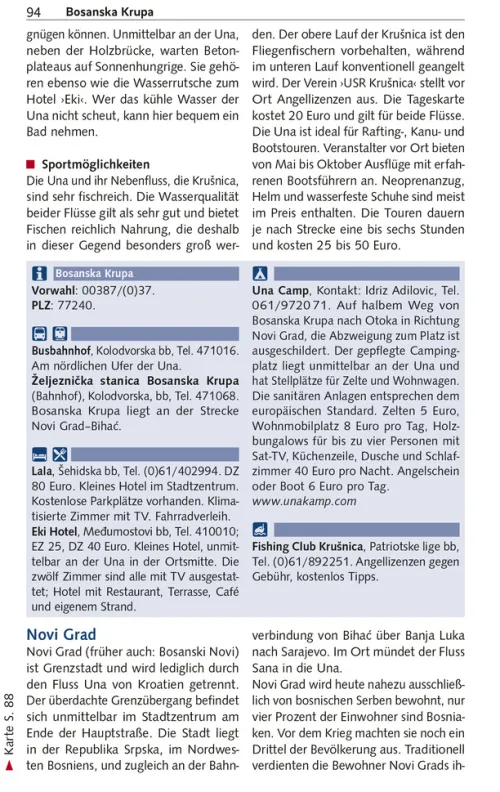 94 Bosanska Krupa

gnügen können. Unmittelbar an der Una, neben der Holzbrücke, warten Betonplateaus auf Sonnenhungrige. Sie gehören ebenso wie die Wasserrutsche zum Hotel ›Eki‹. Wer das kühle Wasser der Una nicht scheut, kann hier bequem ein Bad nehmen.

Sportmöglichkeiten
Die Una und ihr Nebenfluss, die Krušnica, sind sehr fischreich. Die Wasserqualität beider Flüsse gilt als sehr gut und bietet Fischen reichlich Nahrung, die deshalb in dieser Gegend besonders groß werden. Der obere Lauf der Krušnica ist den Fliegenfischern vorbehalten, während im unteren Lauf konventionell geangelt wird. Der Verein ›USR Krušnica‹ stellt vor Ort Angellizenzen aus. Die Tageskarte kostet 20 Euro und gilt für beide Flüsse. Die Una ist ideal für Rafting-, Kanu- und Bootstouren. Veranstalter vor Ort bieten von Mai bis Oktober Ausflüge mit erfahrenen Bootsführern an. Neoprenanzug, Helm und wasserfeste Schuhe sind meist im Preis enthalten. Die Touren dauern je nach Strecke eine bis sechs Stunden und kosten 25 bis 50 Euro.

Bosanska Krupa
Vorwahl: 00387/(0)37.
PLZ: 77240.

Busbahnhof, Kolodvorska bb, Tel. 471016. Am nördlichen Ufer der Una.
Željeznička stanica Bosanska Krupa (Bahnhof), Kolodvorska, bb, Tel. 471068. Bosanska Krupa liegt an der Strecke Novi Grad–Bihać.

Lala, Šehidska bb, Tel. (0)61/402994. DZ 80 Euro. Kleines Hotel im Stadtzentrum. Kostenlose Parkplätze vorhanden. Klimatisierte Zimmer mit TV. Fahrradverleih.
Eki Hotel, Međumostovi bb, Tel. 410010; EZ 25, DZ 40 Euro. Kleines Hotel, unmittelbar an der Una in der Ortsmitte. Die zwölf Zimmer sind alle mit TV ausgestattet; Hotel mit Restaurant, Terrasse, Café und eigenem Strand.

Una Camp, Kontakt: Idriz Adilovic, Tel. 061/972071. Auf halbem Weg von Bosanska Krupa nach Otoka in Richtung Novi Grad, die Abzweigung zum Platz ist ausgeschildert. Der gepflegte Campingplatz liegt unmittelbar an der Una und hat Stellplätze für Zelte und Wohnwagen. Die sanitären Anlagen entsprechen dem europäischen Standard. Zelten 5 Euro, Wohnmobilplatz 8 Euro pro Tag, Holzbungalows für bis zu vier Personen mit Sat-TV, Küchenzeile, Dusche und Schlafzimmer 40 Euro pro Nacht. Angelschein oder Boot 6 Euro pro Tag.
www.unakamp.com

Fishing Club Krušnica, Patriotske lige bb, Tel. (0)61/892251. Angellizenzen gegen Gebühr, kostenlos Tipps.

Novi Grad
Novi Grad (früher auch: Bosanski Novi) ist Grenzstadt und wird lediglich durch den Fluss Una von Kroatien getrennt. Der überdachte Grenzübergang befindet sich unmittelbar im Stadtzentrum am Ende der Hauptstraße. Die Stadt liegt in der Republika Srpska, im Nordwesten Bosniens, und zugleich an der Bahnverbindung von Bihać über Banja Luka nach Sarajevo. Im Ort mündet der Fluss Sana in die Una.
Novi Grad wird heute nahezu ausschließlich von bosnischen Serben bewohnt, nur vier Prozent der Einwohner sind Bosniaken. Vor dem Krieg machten sie noch ein Drittel der Bevölkerung aus. Traditionell verdienten die Bewohner Novi Grads ih-

Karte S. 88